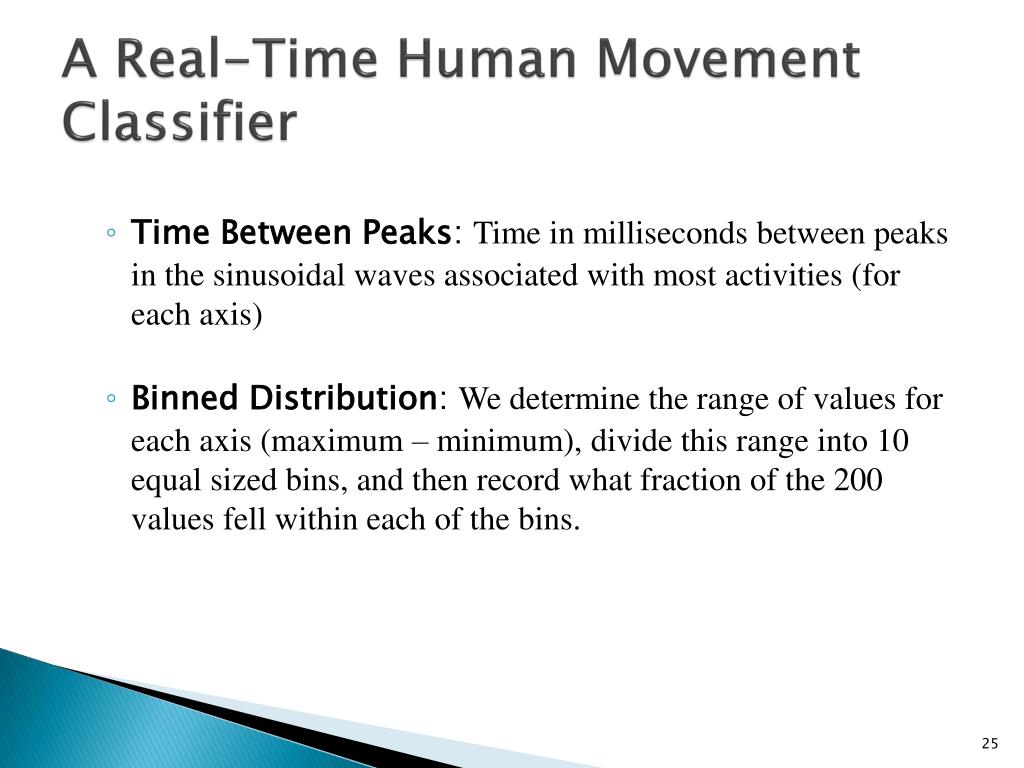 A Real-Time Human Movement Classifier

◦ Time Between Peaks: Time in milliseconds between peaks in the sinusoidal waves associated with most activities (for each axis)

◦ Binned Distribution: We determine the range of values for each axis (maximum – minimum), divide this range into 10 equal sized bins, and then record what fraction of the 200 values fell within each of the bins.

25